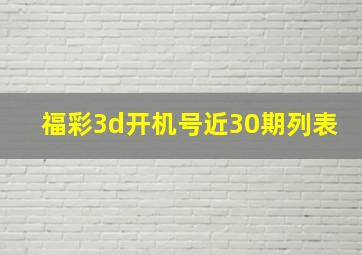 福彩3d开机号近30期列表